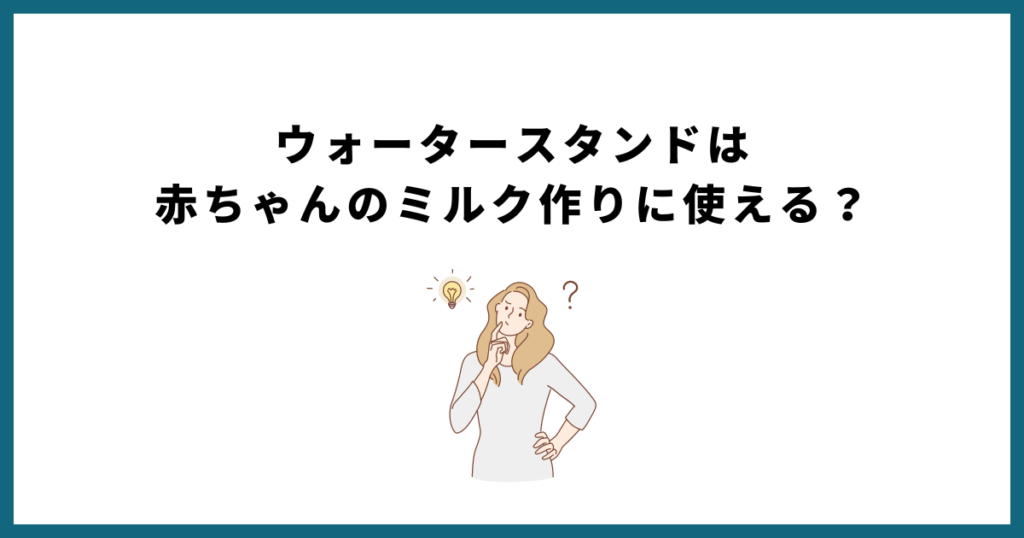 ウォータースタンドは
赤ちゃんのミルク作りに使える？

?